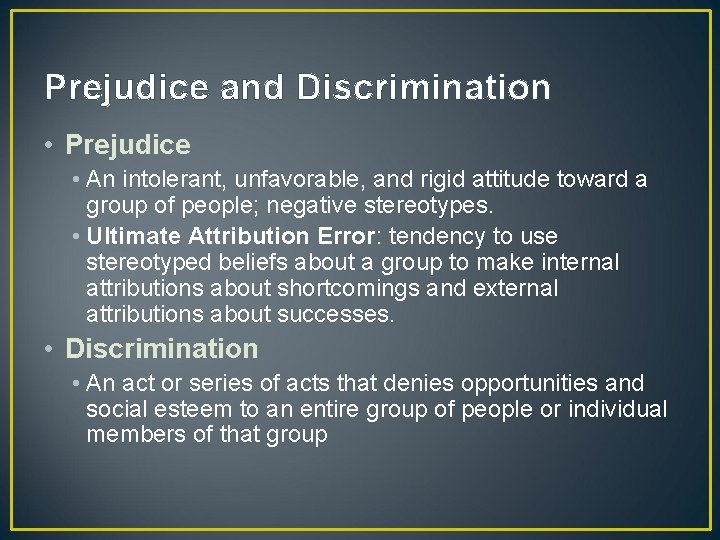 Prejudice and Discrimination

• Prejudice
 • An intolerant, unfavorable, and rigid attitude toward a group of people; negative stereotypes.
 • Ultimate Attribution Error: tendency to use stereotyped beliefs about a group to make internal attributions about shortcomings and external attributions about successes.
• Discrimination
 • An act or series of acts that denies opportunities and social esteem to an entire group of people or individual members of that group